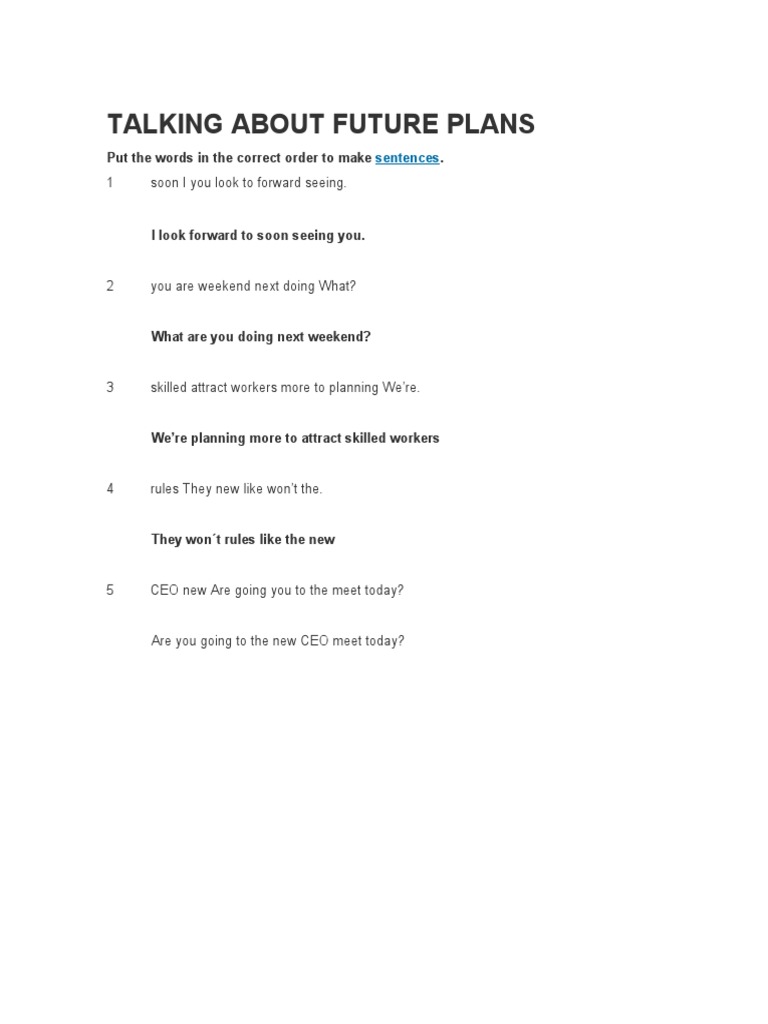 TALKING ABOUT FUTURE PLANS

Put the words in the correct order to make sentences.

1 soon I you look to forward seeing.

I look forward to soon seeing you.

2 you are weekend next doing What?

What are you doing next weekend?

3 skilled attract workers more to planning We're.

We're planning more to attract skilled workers

4 rules They new like won't the.

They won´t rules like the new

5 CEO new Are going you to the meet today?

Are you going to the new CEO meet today?